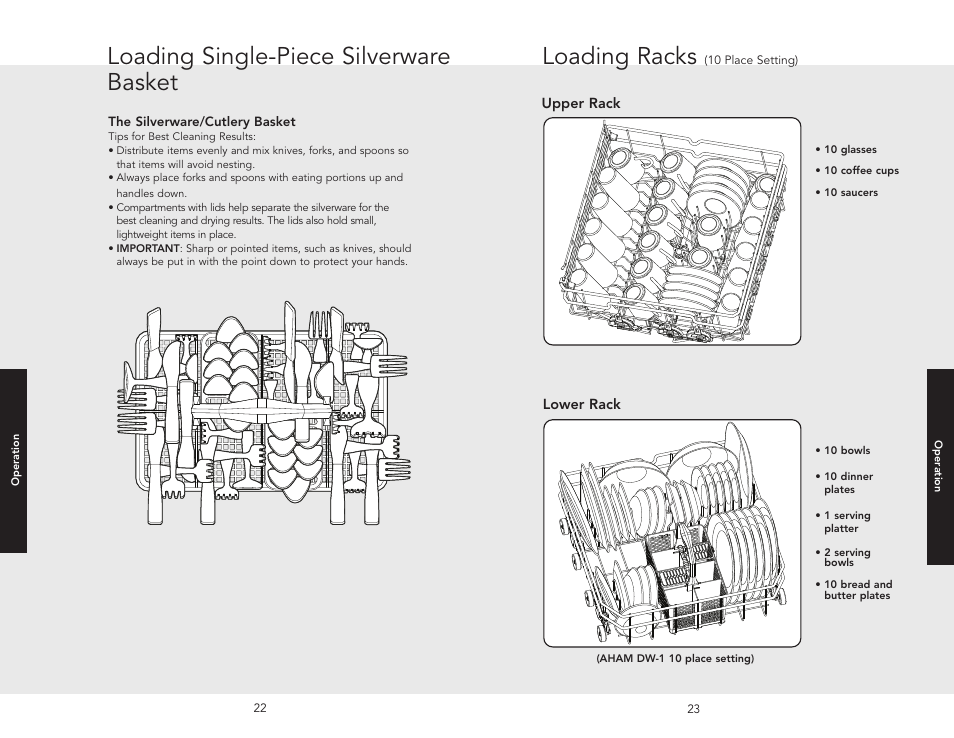 Loading Single-Piece Silverware Basket

The Silverware/Cutlery Basket
Tips for Best Cleaning Results:
• Distribute items evenly and mix knives, forks, and spoons so that items will avoid nesting.
• Always place forks and spoons with eating portions up and handles down.
• Compartments with lids help separate the silverware for the best cleaning and drying results. The lids also hold small, lightweight items in place.
• IMPORTANT: Sharp or pointed items, such as knives, should always be put in with the point down to protect your hands.

Operation

22

Loading Racks (10 Place Setting)

Upper Rack

• 10 glasses
• 10 coffee cups
• 10 saucers

Lower Rack

• 10 bowls
• 10 dinner plates
• 1 serving platter
• 2 serving bowls
• 10 bread and butter plates

(AHAM DW-1 10 place setting)

Operation

23